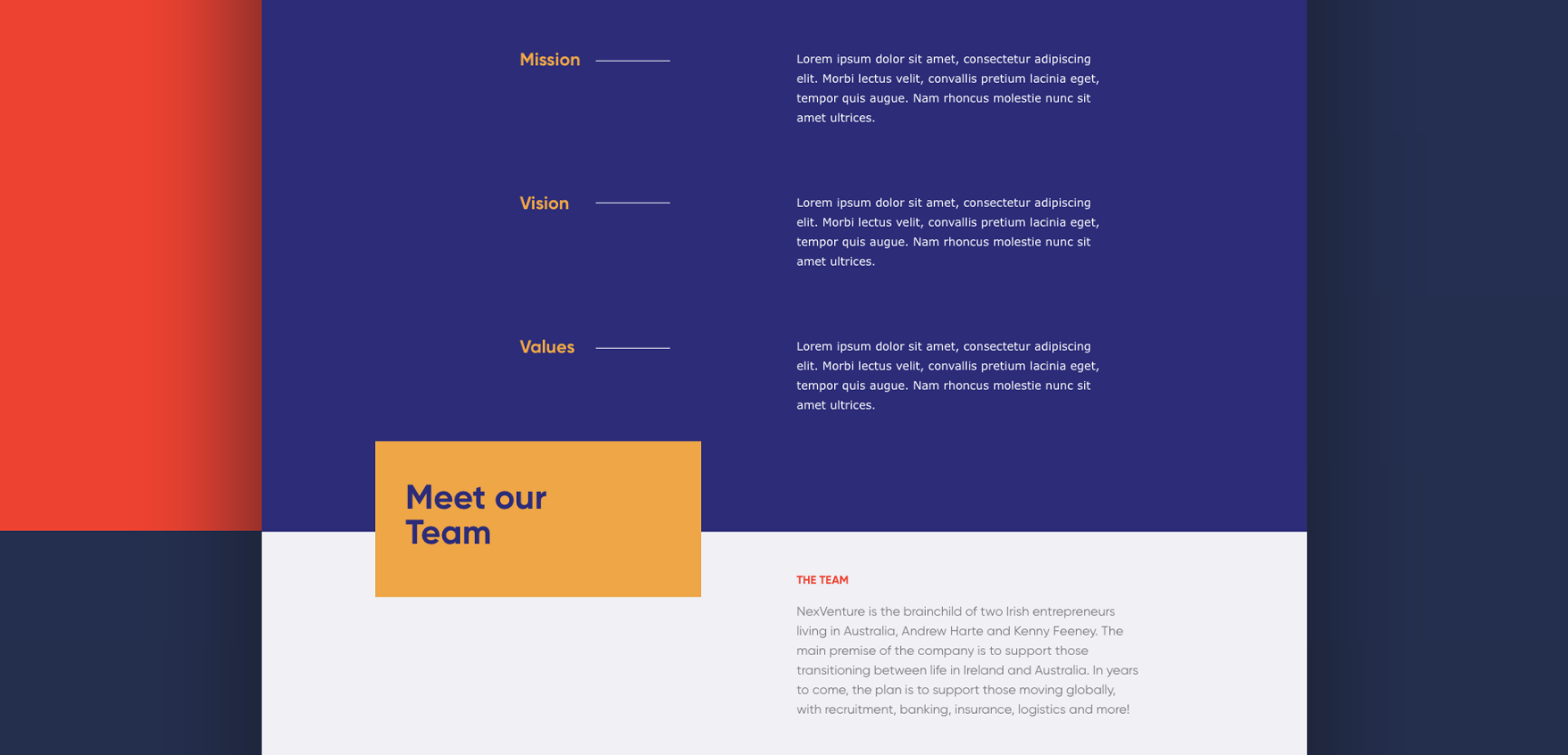 Mission

Lorem ipsum dolor sit amet, consectetur adipiscing elit. Morbi lectus velit, convallis pretium lacinia eget, tempor quis augue. Nam rhoncus molestie nunc sit amet ultrices.

Vision

Lorem ipsum dolor sit amet, consectetur adipiscing elit. Morbi lectus velit, convallis pretium lacinia eget, tempor quis augue. Nam rhoncus molestie nunc sit amet ultrices.

Values

Lorem ipsum dolor sit amet, consectetur adipiscing elit. Morbi lectus velit, convallis pretium lacinia eget, tempor quis augue. Nam rhoncus molestie nunc sit amet ultrices.

Meet our Team

THE TEAM

NexVenture is the brainchild of two Irish entrepreneurs living in Australia, Andrew Harte and Kenny Feeney. The main premise of the company is to support those transitioning between life in Ireland and Australia. In years to come, the plan is to support those moving globally, with recruitment, banking, insurance, logistics and more!